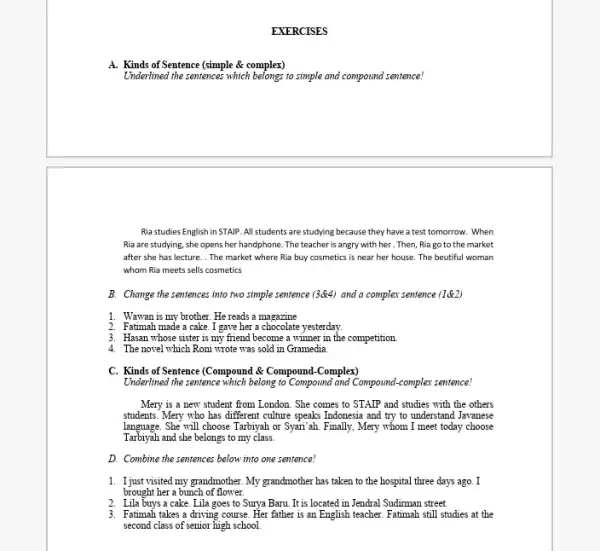 EXERCISES

A. Kinds of Sentence (simple & complex)
Underlined the sentences which belongs to simple and compound sentence!

Ria studies English in STAIP. All students are studying because they have a test tomorrow. When Ria are studying, she opens her handphone. The teacher is angry with her . Then, Ria go to the market after she has lecture. . The market where Ria buy cosmetics is near her house. The beutiful woman whom Ria meets sells cosmetics

B. Change the sentences into two simple sentence (3&4) and a complex sentence (1&2)

1. Wawan is my brother. He reads a magazine
2. Fatimah made a cake. I gave her a chocolate yesterday.
3. Hasan whose sister is my friend become a winner in the competition.
4. The novel which Roni wrote was sold in Gramedia.

C. Kinds of Sentence (Compound & Compound-Complex)
Underlined the sentence which belong to Compound and Compound-complex sentence!

Mery is a new student from London. She comes to STAIP and studies with the others students. Mery who has different culture speaks Indonesia and try to understand Javanese language. She will choose Tarbiyah or Syari'ah. Finally, Mery whom I meet today choose Tarbiyah and she belongs to my class.

D. Combine the sentences below into one sentence!

1. I just visited my grandmother. My grandmother has taken to the hospital three days ago. I brought her a bunch of flower.
2. Lila buys a cake. Lila goes to Surya Baru. It is located in Jendral Sudirman street.
3. Fatimah takes a driving course. Her father is an English teacher. Fatimah still studies at the second class of senior high school.